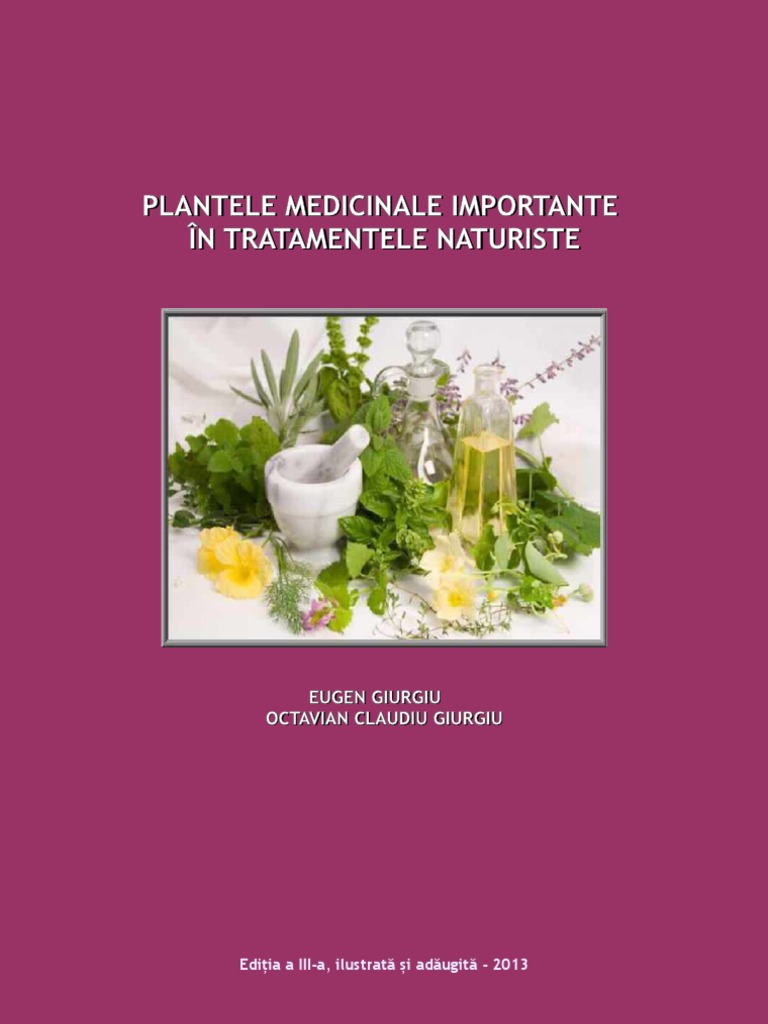 PLANTELE MEDICINALE IMPORTANTE
ÎN TRATAMENTELE NATURISTE

EUGEN GIURGIU
OCTAVIAN CLAUDIU GIURGIU

Ediția a III-a, ilustrată și adăugită - 2013